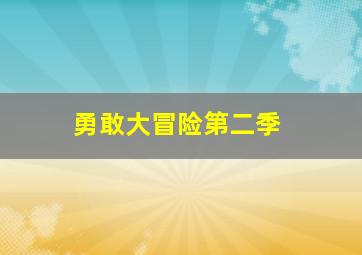 勇敢大冒险第二季